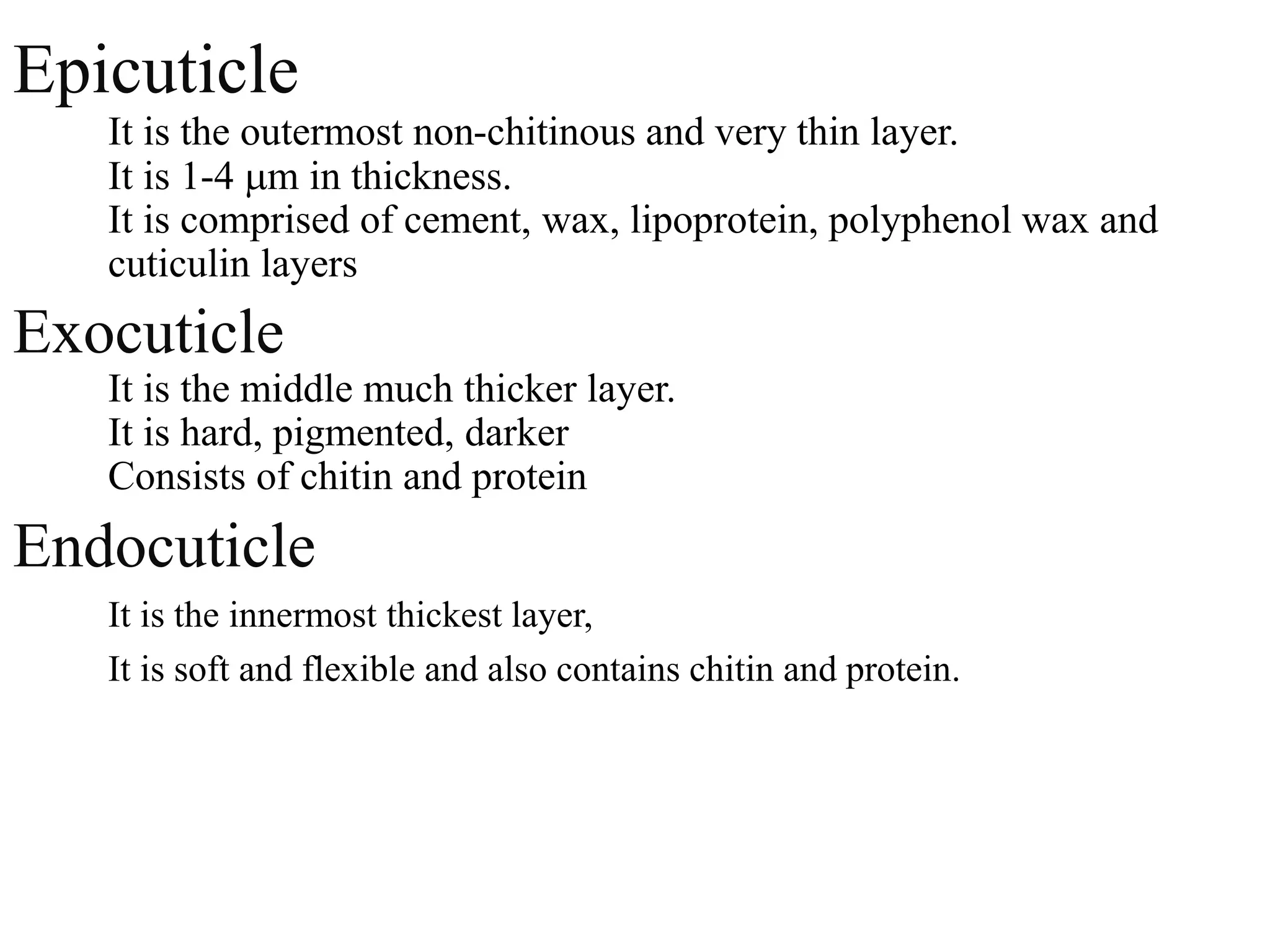 Epicuticle

It is the outermost non-chitinous and very thin layer.
It is 1-4 μm in thickness.
It is comprised of cement, wax, lipoprotein, polyphenol wax and cuticulin layers

Exocuticle

It is the middle much thicker layer.
It is hard, pigmented, darker
Consists of chitin and protein

Endocuticle

It is the innermost thickest layer,

It is soft and flexible and also contains chitin and protein.